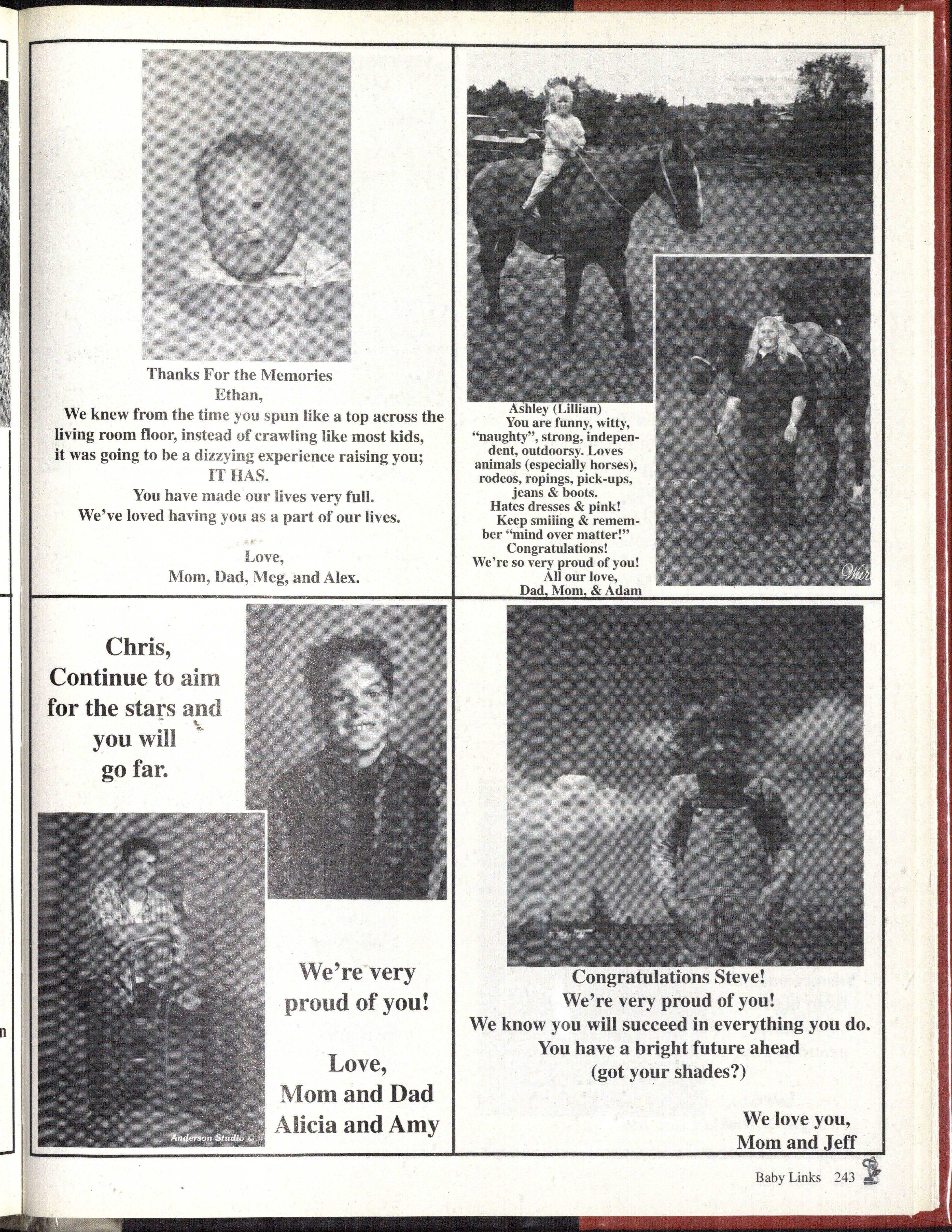 Thanks For the Memories
Ethan,
We knew from the time you spun like a top across the living room floor, instead of crawling like most kids, it was going to be a dizzying experience raising you;
IT HAS.
You have made our lives very full.
We've loved having you as a part of our lives.

Love,
Mom, Dad, Meg, and Alex.

Ashley (Lillian)
You are funny, witty, "naughty", strong, independent, outdoorsy. Loves animals (especially horses), rodeos, ropings, pick-ups, jeans & boots.
Hates dresses & pink!
Keep smiling & remember "mind over matter!"
Congratulations!
We're so very proud of you!
All our love,
Dad, Mom, & Adam

Chris,
Continue to aim for the stars and you will go far.

Anderson Studio ©

We're very proud of you!

Love,
Mom and Dad
Alicia and Amy

Congratulations Steve!
We're very proud of you!
We know you will succeed in everything you do.
You have a bright future ahead
(got your shades?)

We love you,
Mom and Jeff

Baby Links 243